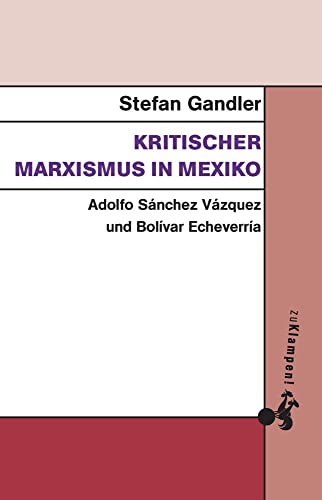 Stefan Gandler

KRITISCHER MARXISMUS IN MEXIKO

Adolfo Sánchez Vázquez und Bolívar Echeverría

zuKlampen!